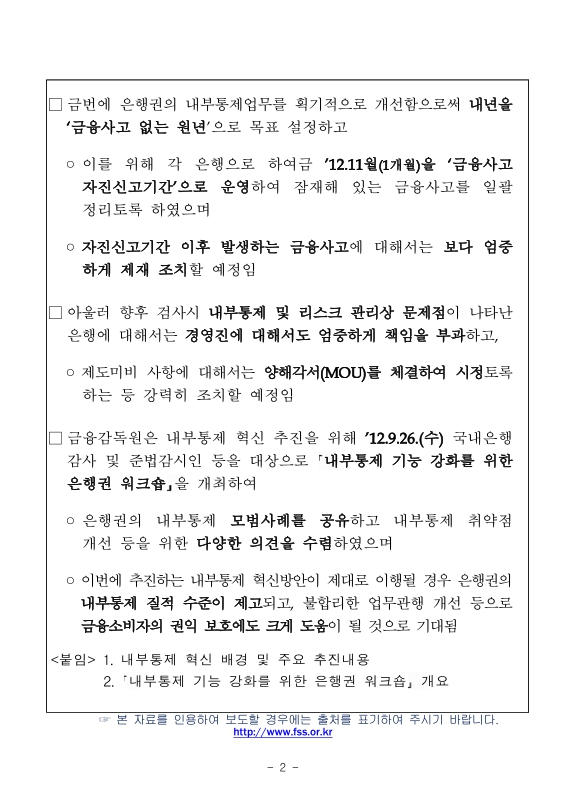 □ 금번에 은행권의 내부통제업무를 획기적으로 개선함으로써 내년을 '금융사고 없는 원년'으로 목표 설정하고

○ 이를 위해 각 은행으로 하여금 '12.11월(1개월)을 '금융사고 자진신고기간'으로 운영하여 잠재해 있는 금융사고를 일괄 정리토록 하였으며

○ 자진신고기간 이후 발생하는 금융사고에 대해서는 보다 엄중하게 제재 조치할 예정임

□ 아울러 향후 검사시 내부통제 및 리스크 관리상 문제점이 나타난 은행에 대해서는 경영진에 대해서도 엄중하게 책임을 부과하고,

○ 제도미비 사항에 대해서는 양해각서(MOU)를 체결하여 시정토록 하는 등 강력히 조치할 예정임

□ 금융감독원은 내부통제 혁신 추진을 위해 '12.9.26.(수) 국내은행 감사 및 준법감시인 등을 대상으로 「내부통제 기능 강화를 위한 은행권 워크숍」을 개최하여

○ 은행권의 내부통제 모범사례를 공유하고 내부통제 취약점 개선 등을 위한 다양한 의견을 수렴하였으며

○ 이번에 추진하는 내부통제 혁신방안이 제대로 이행될 경우 은행권의 내부통제 질적 수준이 제고되고, 불합리한 업무관행 개선 등으로 금융소비자의 권익 보호에도 크게 도움이 될 것으로 기대됨

<붙임> 1. 내부통제 혁신 배경 및 주요 추진내용
2. 「내부통제 기능 강화를 위한 은행권 워크숍」 개요

☞ 본 자료를 인용하여 보도할 경우에는 출처를 표기하여 주시기 바랍니다.
http://www.fss.or.kr

- 2 -